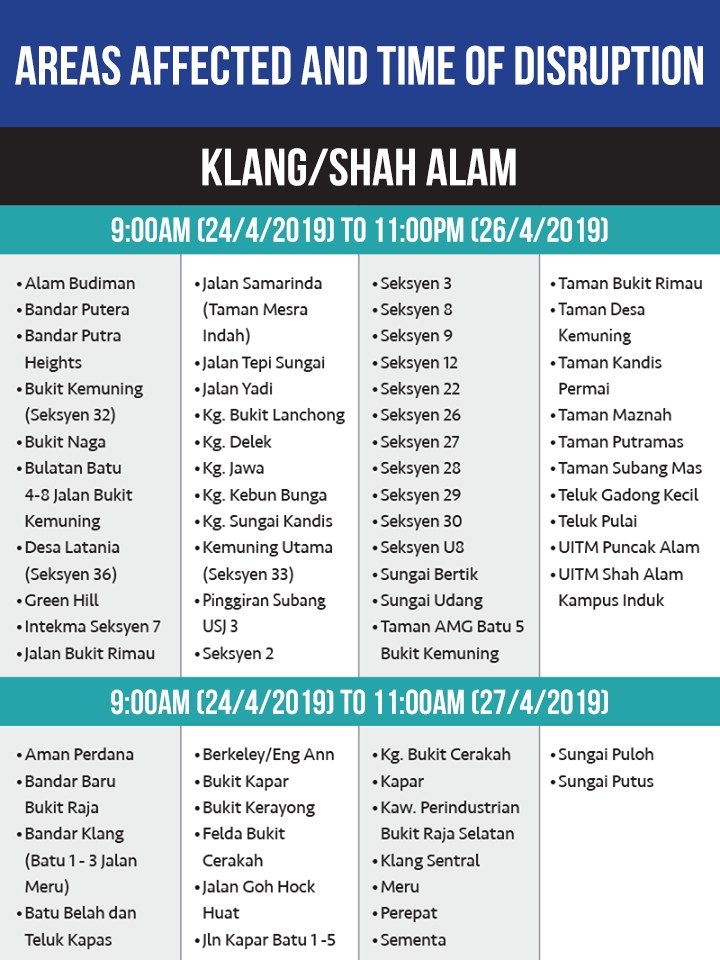 AREAS AFFECTED AND TIME OF DISRUPTION

KLANG/SHAH ALAM

9:00AM (24/4/2019) TO 11:00PM (26/4/2019)

• Alam Budiman
• Bandar Putera
• Bandar Putra Heights
• Bukit Kemuning (Seksyen 32)
• Bukit Naga
• Bulatan Batu 4-8 Jalan Bukit Kemuning
• Desa Latania (Seksyen 36)
• Green Hill
• Intekma Seksyen 7
• Jalan Bukit Rimau

• Jalan Samarinda (Taman Mesra Indah)
• Jalan Tepi Sungai
• Jalan Yadi
• Kg. Bukit Lanchong
• Kg. Delek
• Kg. Jawa
• Kg. Kebun Bunga
• Kg. Sungai Kandis
• Kemuning Utama (Seksyen 33)
• Pinggiran Subang USJ 3
• Seksyen 2

• Seksyen 3
• Seksyen 8
• Seksyen 9
• Seksyen 12
• Seksyen 22
• Seksyen 26
• Seksyen 27
• Seksyen 28
• Seksyen 29
• Seksyen 30
• Seksyen U8
• Sungai Bertik
• Sungai Udang
• Taman AMG Batu 5 Bukit Kemuning

• Taman Bukit Rimau
• Taman Desa Kemuning
• Taman Kandis Permai
• Taman Maznah
• Taman Putramas
• Taman Subang Mas
• Teluk Gadong Kecil
• Teluk Pulai
• UITM Puncak Alam
• UITM Shah Alam Kampus Induk

9:00AM (24/4/2019) TO 11:00AM (27/4/2019)

• Aman Perdana
• Bandar Baru Bukit Raja
• Bandar Klang (Batu 1 - 3 Jalan Meru)
• Batu Belah dan Teluk Kapas

• Berkeley/Eng Ann
• Bukit Kapar
• Bukit Kerayong
• Felda Bukit Cerakah
• Jalan Goh Hock Huat
• Jln Kapar Batu 1 -5

• Kg. Bukit Cerakah
• Kapar
• Kaw. Perindustrian Bukit Raja Selatan
• Klang Sentral
• Meru
• Perepat
• Sementa

• Sungai Puloh
• Sungai Putus